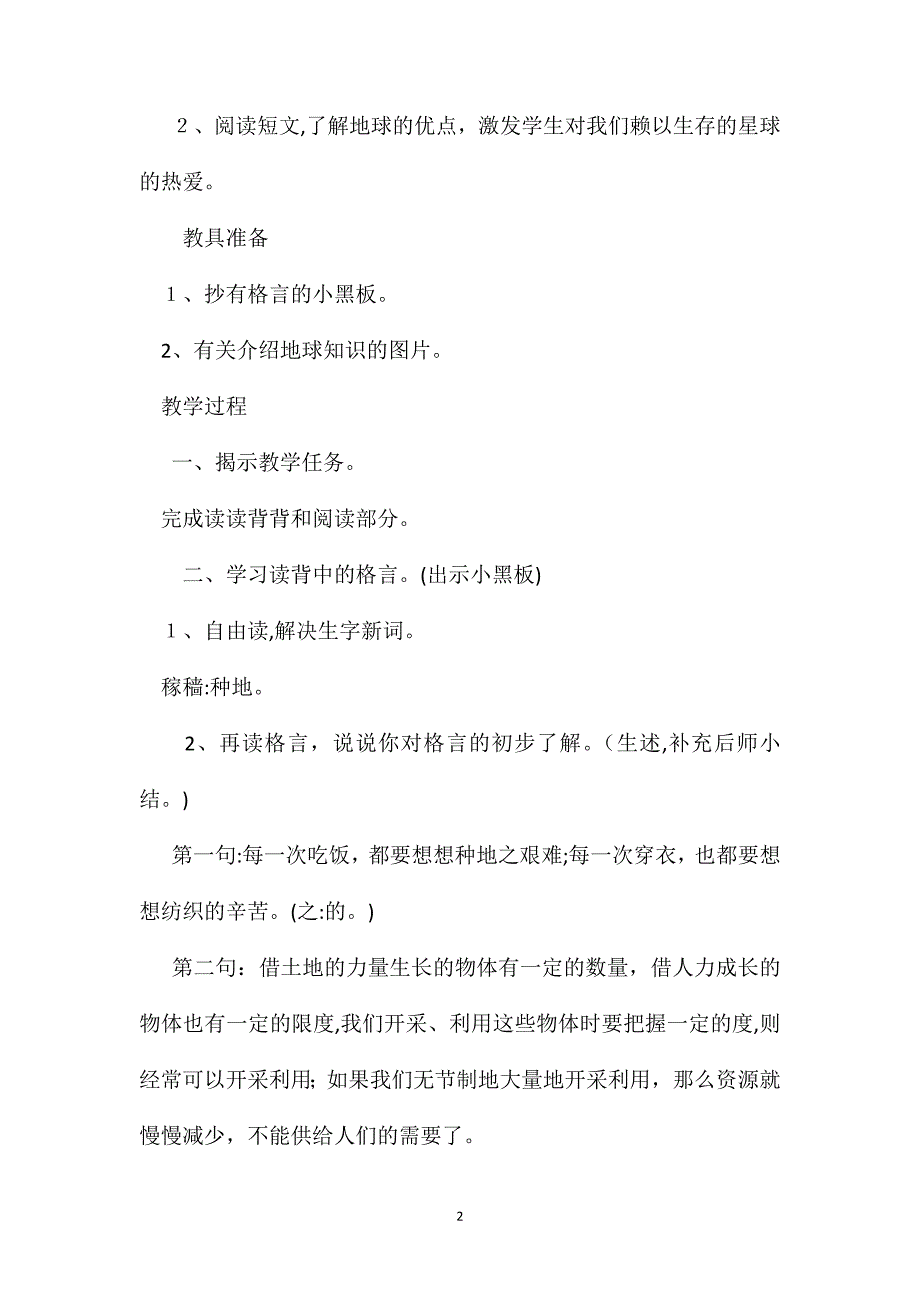 2、阅读短文,了解地球的优点，激发学生对我们赖以生存的星球的热爱。

教具准备

1、抄有格言的小黑板。

2、有关介绍地球知识的图片。

教学过程

一、揭示教学任务。

完成读读背背和阅读部分。

二、学习读背中的格言。(出示小黑板)

1、自由读,解决生字新词。

稼穑:种地。

2、再读格言，说说你对格言的初步了解。（生述,补充后师小结。)

第一句:每一次吃饭，都要想想种地之艰难;每一次穿衣，也都要想想纺织的辛苦。(之:的。)

第二句：借土地的力量生长的物体有一定的数量，借人力成长的物体也有一定的限度,我们开采、利用这些物体时要把握一定的度,则经常可以开采利用；如果我们无节制地大量地开采利用，那么资源就慢慢减少，不能供给人们的需要了。

2